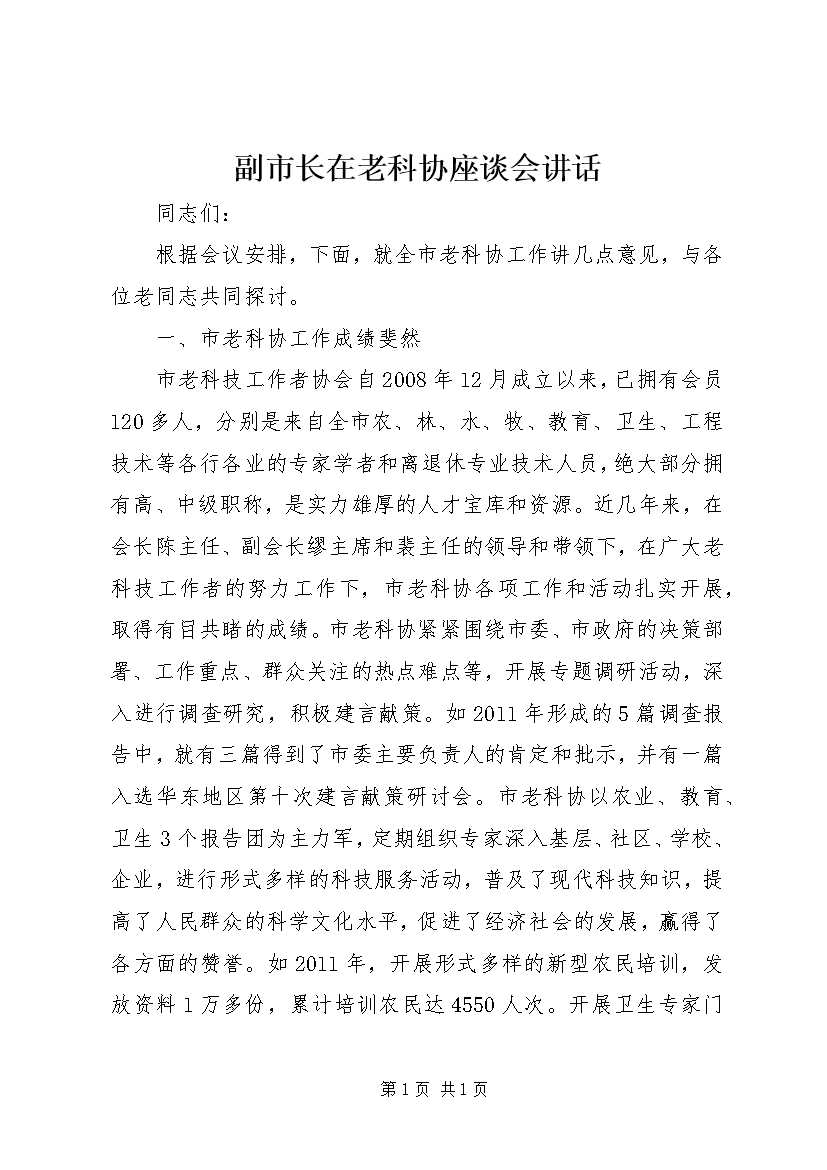 副市长在老科协座谈会讲话

同志们：

根据会议安排，下面，就全市老科协工作讲几点意见，与各位老同志共同探讨。

一、市老科协工作成绩斐然

市老科技工作者协会自2008年12月成立以来，已拥有会员120多人，分别是来自全市农、林、水、牧、教育、卫生、工程技术等各行各业的专家学者和离退休专业技术人员，绝大部分拥有高、中级职称，是实力雄厚的人才宝库和资源。近几年来，在会长陈主任、副会长缪主席和裴主任的领导和带领下，在广大老科技工作者的努力工作下，市老科协各项工作和活动扎实开展，取得有目共睹的成绩。市老科协紧紧围绕市委、市政府的决策部署、工作重点、群众关注的热点难点等，开展专题调研活动，深入进行调查研究，积极建言献策。如2011年形成的5篇调查报告中，就有三篇得到了市委主要负责人的肯定和批示，并有一篇入选华东地区第十次建言献策研讨会。市老科协以农业、教育、卫生3个报告团为主力军，定期组织专家深入基层、社区、学校、企业，进行形式多样的科技服务活动，普及了现代科技知识，提高了人民群众的科学文化水平，促进了经济社会的发展，赢得了各方面的赞誉。如2011年，开展形式多样的新型农民培训，发放资料1万多份，累计培训农民达4550人次。开展卫生专家门

第1页 共1页